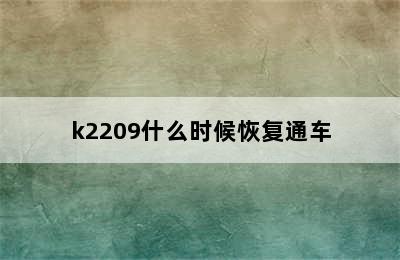 k2209什么时候恢复通车